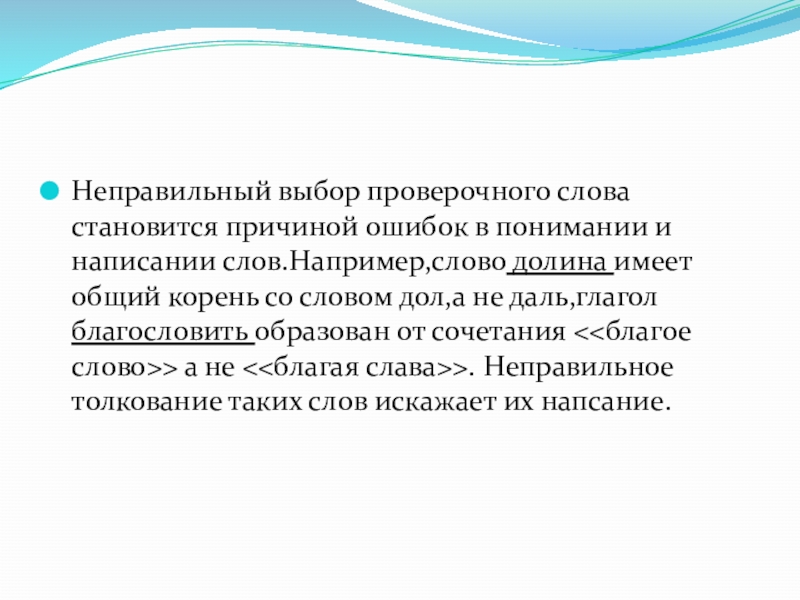 • Неправильный выбор проверочного слова становится причиной ошибок в понимании и написании слов.Например,слово долина имеет общий корень со словом дол,а не даль,глагол благословить образован от сочетания <<благое слово>> а не <<благая слава>>. Неправильное толкование таких слов искажает их напсание.